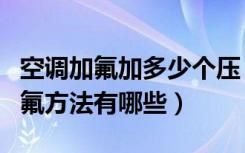 空调加氟加多少个压
氟方法有哪些）